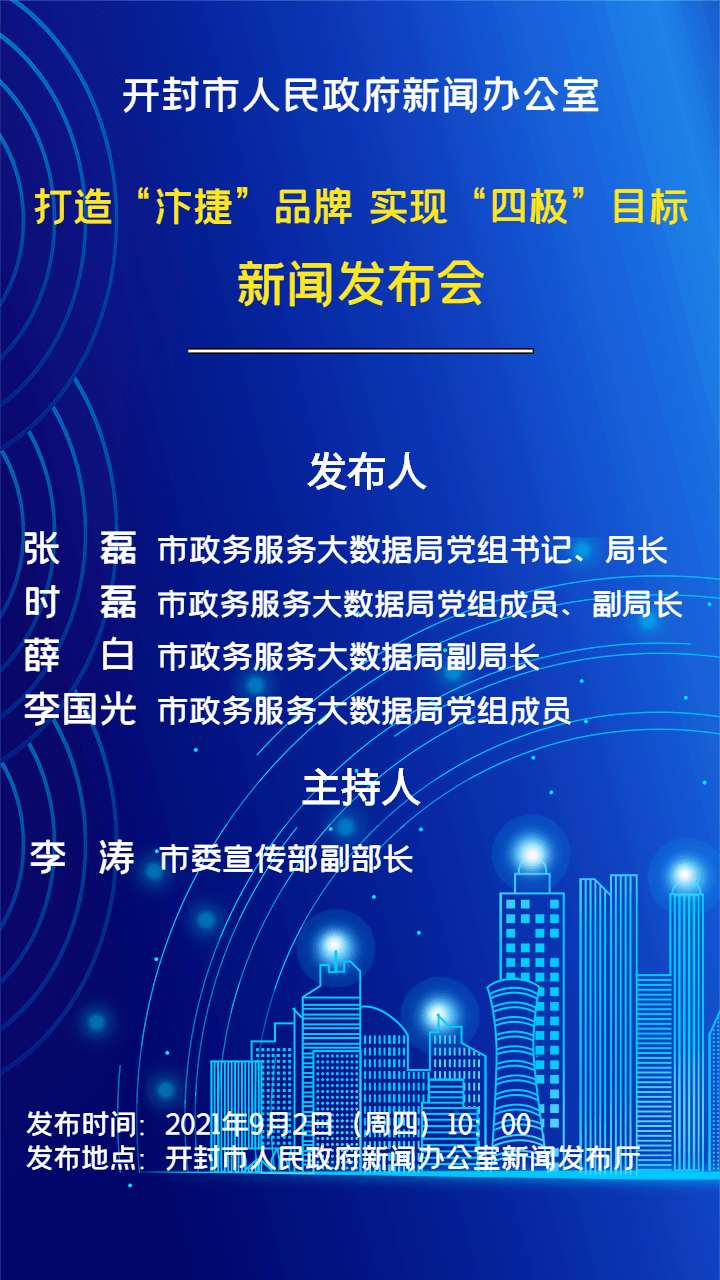 开封市人民政府新闻办公室

打造“汴捷”品牌 实现“四极”目标

新闻发布会

发布人

张　磊　市政务服务大数据局党组书记、局长
时　磊　市政务服务大数据局党组成员、副局长
薛　白　市政务服务大数据局副局长
李国光　市政务服务大数据局党组成员

主持人

李　涛　市委宣传部副部长

发布时间：2021年9月2日（周四）10：00
发布地点：开封市人民政府新闻办公室新闻发布厅